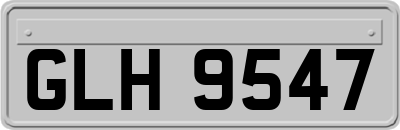 GLH 9547